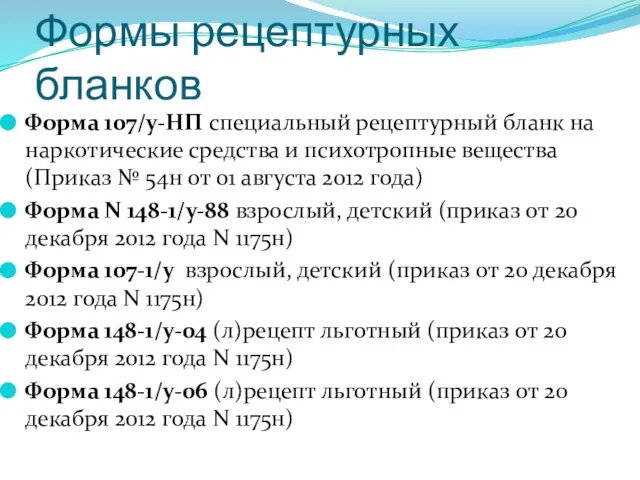 Формы рецептурных бланков

Форма 107/у-НП специальный рецептурный бланк на наркотические средства и психотропные вещества (Приказ № 54н от 01 августа 2012 года)

Форма N 148-1/у-88 взрослый, детский (приказ от 20 декабря 2012 года N 1175н)

Форма 107-1/у взрослый, детский (приказ от 20 декабря 2012 года N 1175н)

Форма 148-1/у-04 (л)рецепт льготный (приказ от 20 декабря 2012 года N 1175н)

Форма 148-1/у-06 (л)рецепт льготный (приказ от 20 декабря 2012 года N 1175н)